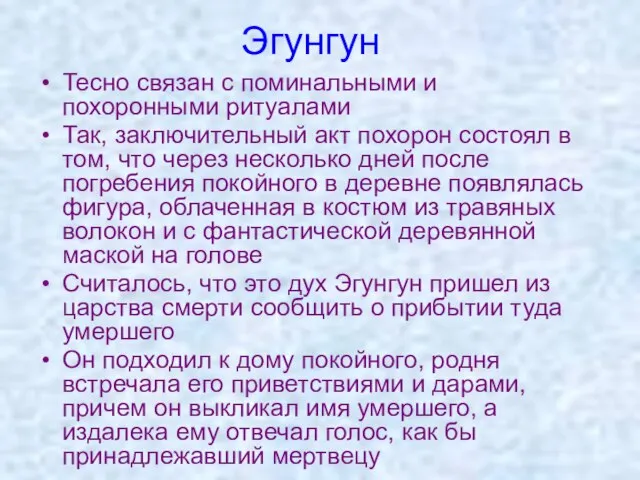 Эгунгун

• Тесно связан с поминальными и похоронными ритуалами
• Так, заключительный акт похорон состоял в том, что через несколько дней после погребения покойного в деревне появлялась фигура, облаченная в костюм из травяных волокон и с фантастической деревянной маской на голове
• Считалось, что это дух Эгунгун пришел из царства смерти сообщить о прибытии туда умершего
• Он подходил к дому покойного, родня встречала его приветствиями и дарами, причем он выкликал имя умершего, а издалека ему отвечал голос, как бы принадлежавший мертвецу